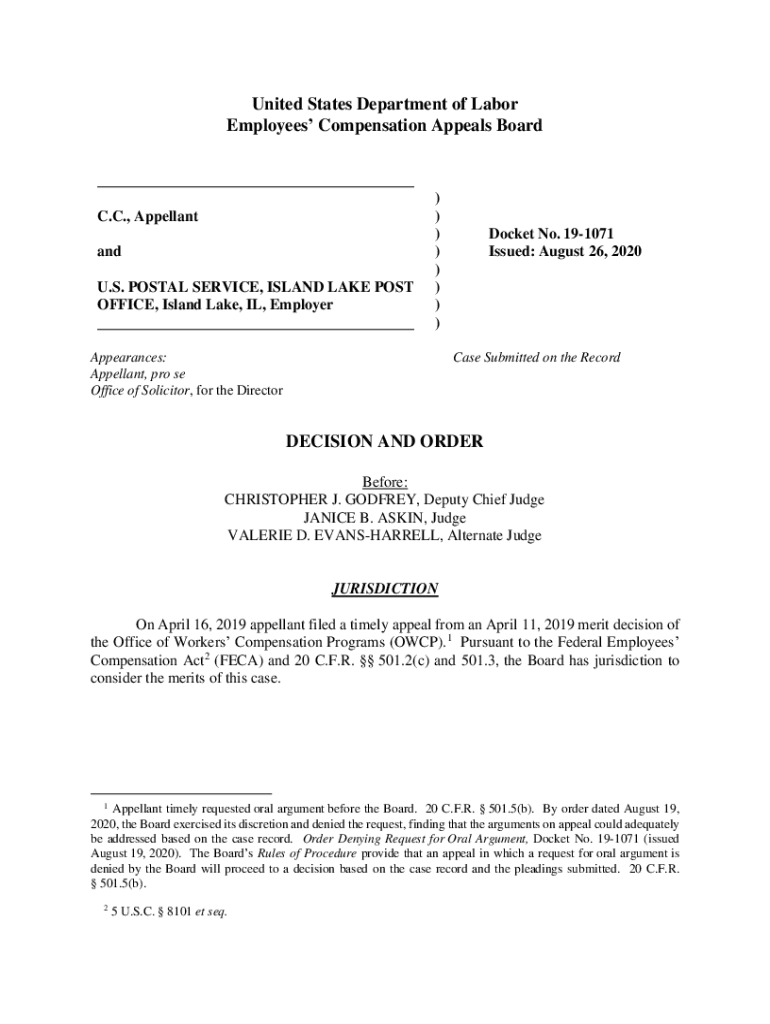 United States Department of Labor
Employees' Compensation Appeals Board

C.C., Appellant

and

U.S. POSTAL SERVICE, ISLAND LAKE POST OFFICE, Island Lake, IL, Employer

)
)
)
)
)
)
)
)

Docket No. 19-1071
Issued: August 26, 2020

Appearances:
Appellant, pro se
Office of Solicitor, for the Director

Case Submitted on the Record

DECISION AND ORDER

Before:
CHRISTOPHER J. GODFREY, Deputy Chief Judge
JANICE B. ASKIN, Judge
VALERIE D. EVANS-HARRELL, Alternate Judge

JURISDICTION

On April 16, 2019 appellant filed a timely appeal from an April 11, 2019 merit decision of the Office of Workers' Compensation Programs (OWCP).$^1$ Pursuant to the Federal Employees' Compensation Act$^2$ (FECA) and 20 C.F.R. §§ 501.2(c) and 501.3, the Board has jurisdiction to consider the merits of this case.

$^1$ Appellant timely requested oral argument before the Board. 20 C.F.R. § 501.5(b). By order dated August 19, 2020, the Board exercised its discretion and denied the request, finding that the arguments on appeal could adequately be addressed based on the case record. Order Denying Request for Oral Argument, Docket No. 19-1071 (issued August 19, 2020). The Board's Rules of Procedure provide that an appeal in which a request for oral argument is denied by the Board will proceed to a decision based on the case record and the pleadings submitted. 20 C.F.R. § 501.5(b).

$^2$ 5 U.S.C. § 8101 et seq.